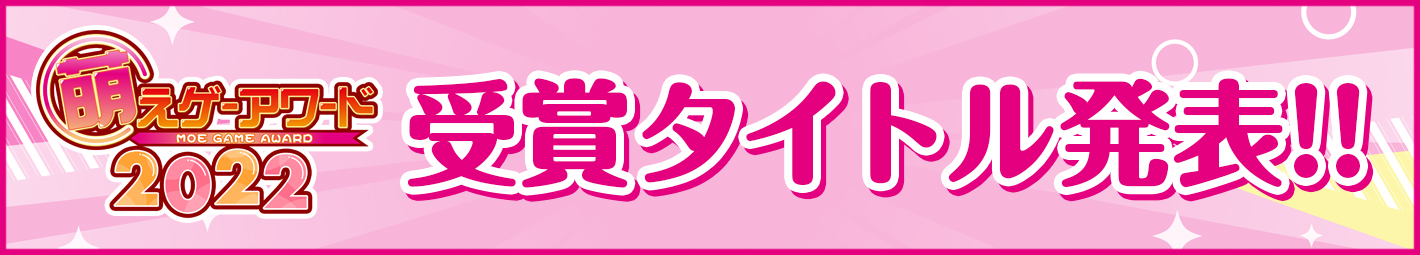 萌えゲーアワード
MOE GAME AWARD
2022

受賞タイトル発表!!